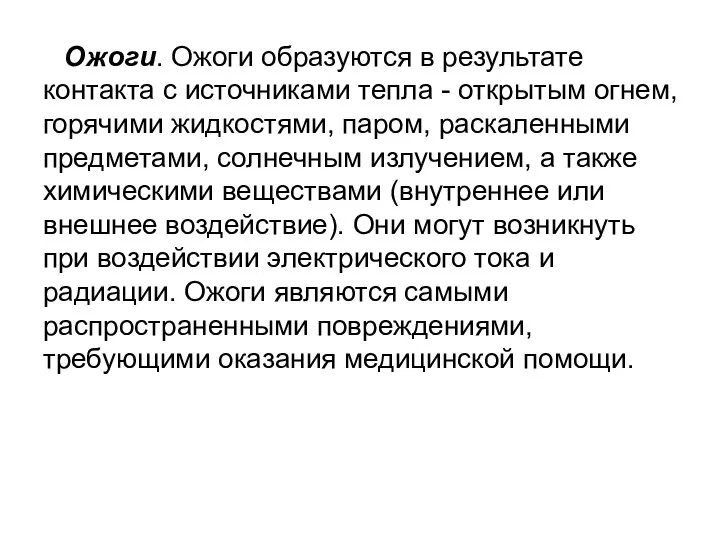 Ожоги. Ожоги образуются в результате контакта с источниками тепла - открытым огнем, горячими жидкостями, паром, раскаленными предметами, солнечным излучением, а также химическими веществами (внутреннее или внешнее воздействие). Они могут возникнуть при воздействии электрического тока и радиации. Ожоги являются самыми распространенными повреждениями, требующими оказания медицинской помощи.